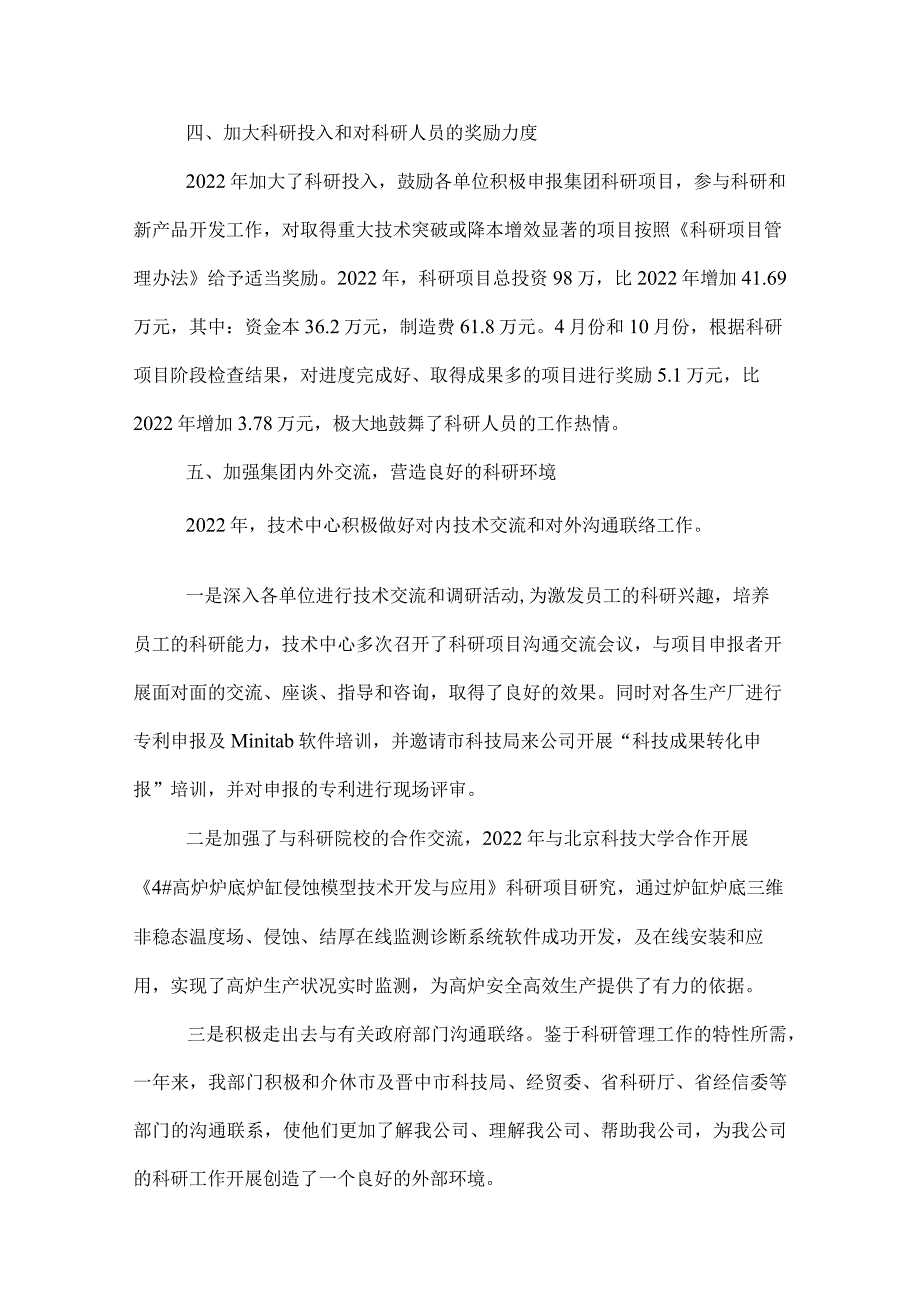 四、加大科研投入和对科研人员的奖励力度

2022年加大了科研投入，鼓励各单位积极申报集团科研项目，参与科研和新产品开发工作，对取得重大技术突破或降本增效显著的项目按照《科研项目管理办法》给予适当奖励。2022年，科研项目总投资98万，比2022年增加41.69万元，其中：资金本36.2万元，制造费61.8万元。4月份和10月份，根据科研项目阶段检查结果，对进度完成好、取得成果多的项目进行奖励5.1万元，比2022年增加3.78万元，极大地鼓舞了科研人员的工作热情。

五、加强集团内外交流，营造良好的科研环境

2022年，技术中心积极做好对内技术交流和对外沟通联络工作。

一是深入各单位进行技术交流和调研活动,为激发员工的科研兴趣，培养员工的科研能力，技术中心多次召开了科研项目沟通交流会议，与项目申报者开展面对面的交流、座谈、指导和咨询，取得了良好的效果。同时对各生产厂进行专利申报及Minitab软件培训，并邀请市科技局来公司开展“科技成果转化申报”培训，并对申报的专利进行现场评审。

二是加强了与科研院校的合作交流，2022年与北京科技大学合作开展《4#高炉炉底炉缸侵蚀模型技术开发与应用》科研项目研究，通过炉缸炉底三维非稳态温度场、侵蚀、结厚在线监测诊断系统软件成功开发，及在线安装和应用，实现了高炉生产状况实时监测，为高炉安全高效生产提供了有力的依据。

三是积极走出去与有关政府部门沟通联络。鉴于科研管理工作的特性所需，一年来，我部门积极和介休市及晋中市科技局、经贸委、省科研厅、省经信委等部门的沟通联系，使他们更加了解我公司、理解我公司、帮助我公司，为我公司的科研工作开展创造了一个良好的外部环境。